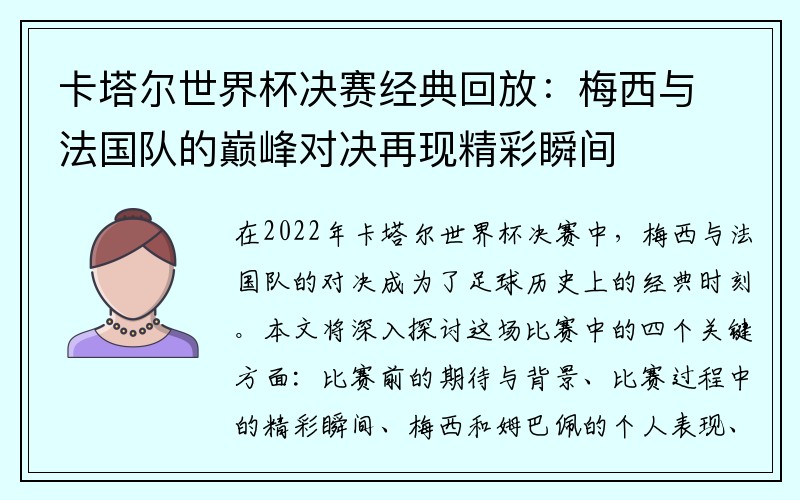 卡塔尔世界杯决赛经典回放：梅西与法国队的巅峰对决再现精彩瞬间

在2022年卡塔尔世界杯决赛中，梅西与法国队的对决成为了足球历史上的经典时刻。本文将深入探讨这场比赛中的四个关键方面：比赛前的期待与背景、比赛过程中的精彩瞬间、梅西和姆巴佩的个人表现、